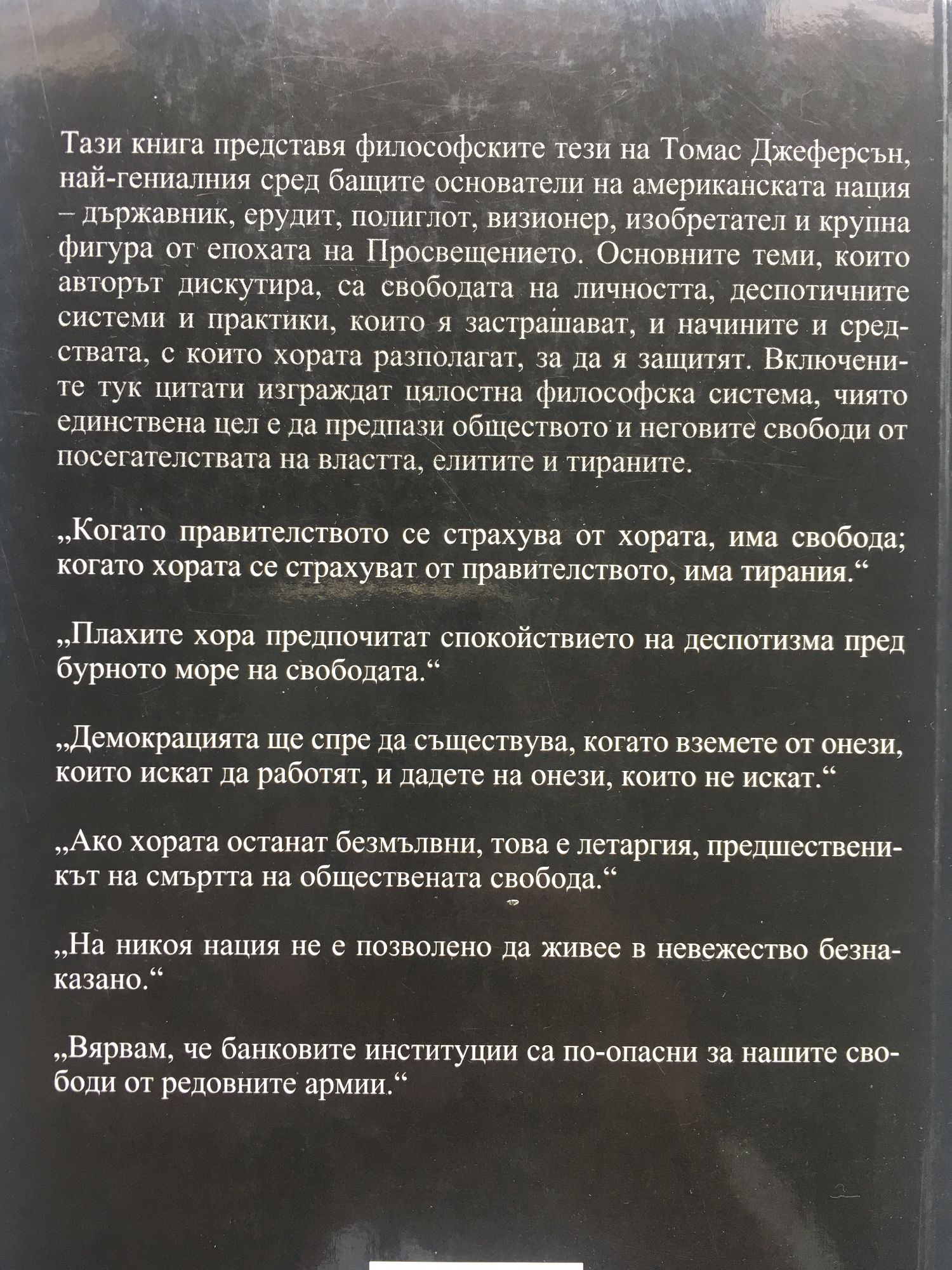 Тази книга представя философските тези на Томас Джеферсън, най-гениалния сред бащите основатели на американската нация – държавник, ерудит, полиглот, визионер, изобретател и крупна фигура от епохата на Просвещението. Основните теми, които авторът дискутира, са свободата на личността, деспотичните системи и практики, които я застрашават, и начините и средствата, с които хората разполагат, за да я защитят. Включените тук цитати изграждат цялостна философска система, чиято единствена цел е да предпази обществото и неговите свободи от посегателствата на властта, елитите и тираните.

„Когато правителството се страхува от хората, има свобода; когато хората се страхуват от правителството, има тирания.“

„Плахите хора предпочитат спокойствието на деспотизма пред бурното море на свободата.“

„Демокрацията ще спре да съществува, когато вземете от онези, които искат да работят, и дадете на онези, които не искат.“

„Ако хората останат безмълвни, това е летаргия, предшественикът на смъртта на обществената свобода.“

„На никоя нация не е позволено да живее в невежество безнаказано.“

„Вярвам, че банковите институции са по-опасни за нашите свободи от редовните армии.“